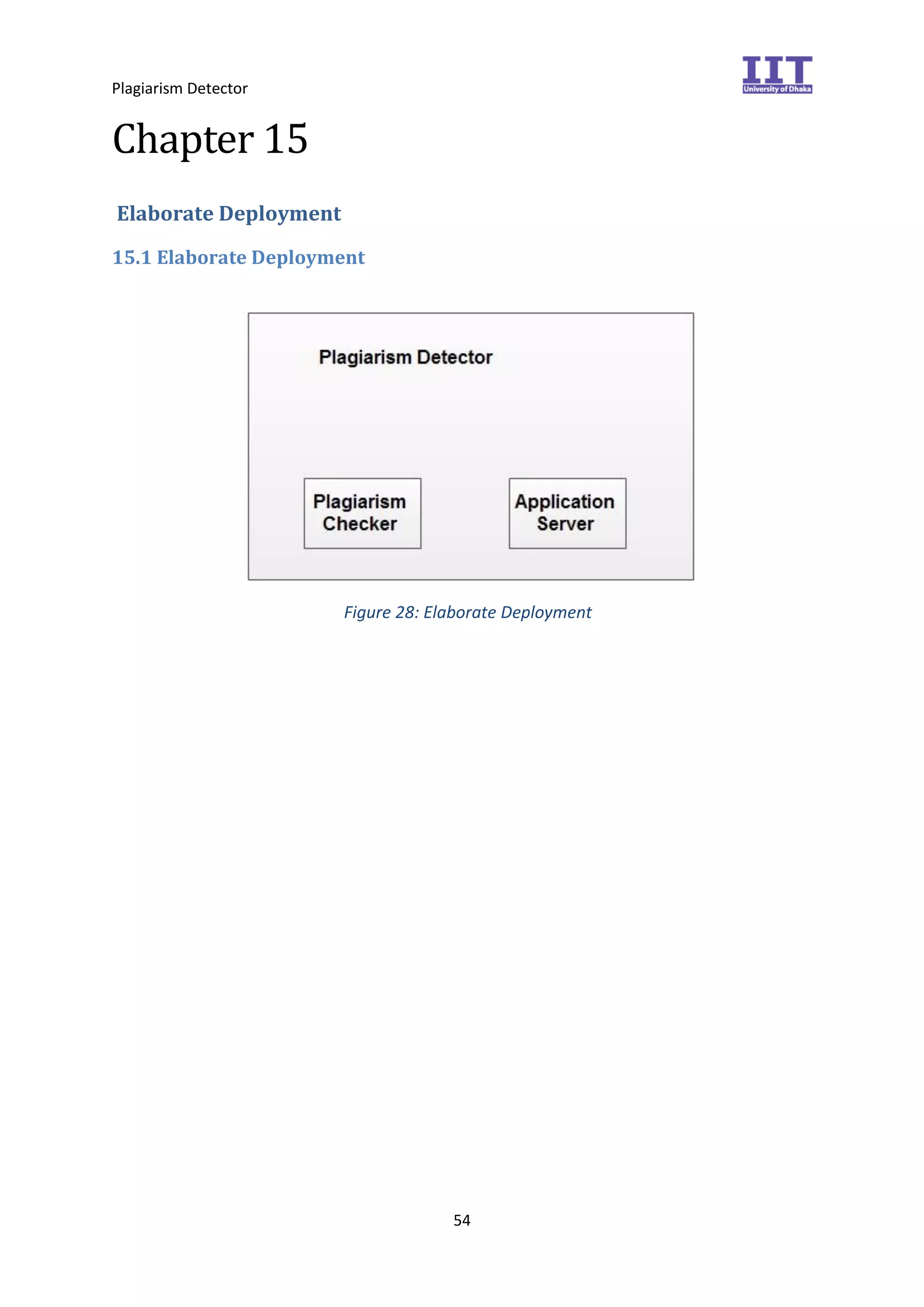 Plagiarism Detector

IIT
University of Dhaka

Chapter 15

Elaborate Deployment

15.1 Elaborate Deployment

Plagiarism Detector

Plagiarism Checker

Application Server

Figure 28: Elaborate Deployment

54